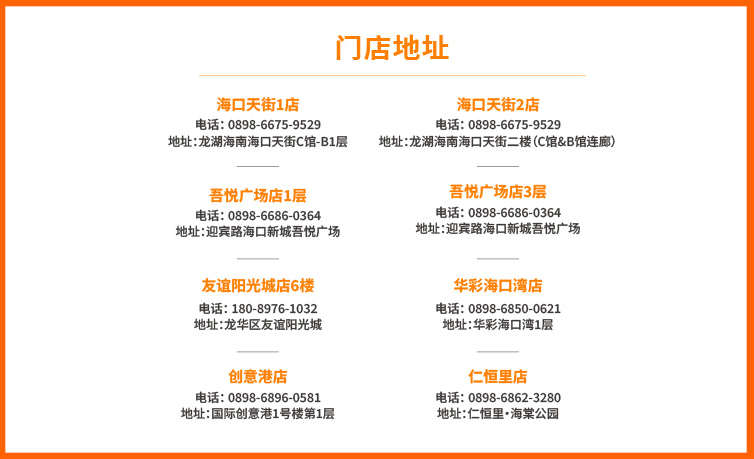 门店地址

海口天街1店
电话：0898-6675-9529
地址：龙湖海南海口天街C馆-B1层

吾悦广场店1层
电话：0898-6686-0364
地址：迎宾路海口新城吾悦广场

友谊阳光城店6楼
电话：180-8976-1032
地址：龙华区友谊阳光城

创意港店
电话：0898-6896-0581
地址：国际创意港1号楼第1层

海口天街2店
电话：0898-6675-9529
地址：龙湖海南海口天街二楼（C馆&B馆连廊）

吾悦广场店3层
电话：0898-6686-0364
地址：迎宾路海口新城吾悦广场

华彩海口湾店
电话：0898-6850-0621
地址：华彩海口湾1层

仁恒里店
电话：0898-6862-3280
地址：仁恒里·海棠公园